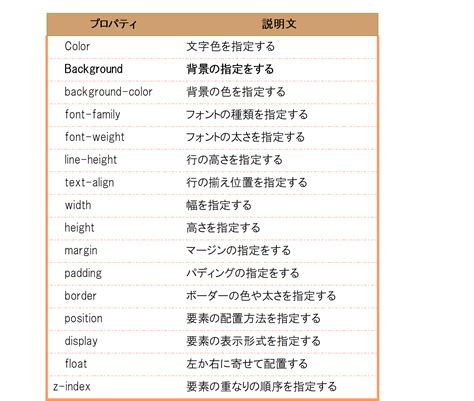 | プロパティ | 説明文 |
|---|---|
| Color | 文字色を指定する |
| Background | 背景の指定をする |
| background-color | 背景の色を指定する |
| font-family | フォントの種類を指定する |
| font-weight | フォントの太さを指定する |
| line-height | 行の高さを指定する |
| text-align | 行の揃え位置を指定する |
| width | 幅を指定する |
| height | 高さを指定する |
| margin | マージンの指定をする |
| padding | パディングの指定をする |
| border | ボーダーの色や太さを指定する |
| position | 要素の配置方法を指定する |
| display | 要素の表示形式を指定する |
| float | 左か右に寄せて配置する |
| z-index | 要素の重なりの順序を指定する |